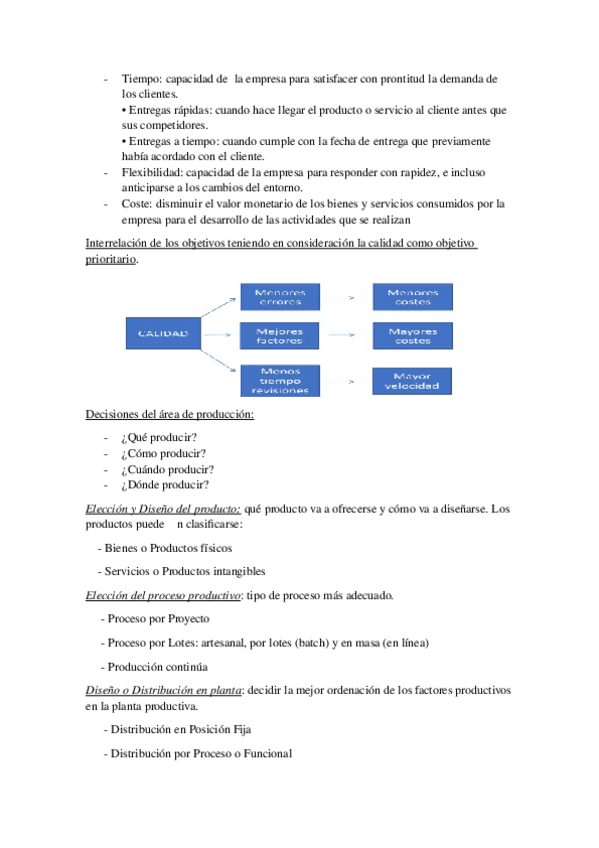 - Tiempo: capacidad de la empresa para satisfacer con prontitud la demanda de los clientes.
• Entregas rápidas: cuando hace llegar el producto o servicio al cliente antes que sus competidores.
• Entregas a tiempo: cuando cumple con la fecha de entrega que previamente había acordado con el cliente.
- Flexibilidad: capacidad de la empresa para responder con rapidez, e incluso anticiparse a los cambios del entorno.
- Coste: disminuir el valor monetario de los bienes y servicios consumidos por la empresa para el desarrollo de las actividades que se realizan

Interrelación de los objetivos teniendo en consideración la calidad como objetivo prioritario.

CALIDAD

Menores errores

Menores costes

Mejores factores

Mayores costes

Menos tiempo revisiones

Mayor velocidad

Decisiones del área de producción:

- ¿Qué producir?
- ¿Cómo producir?
- ¿Cuándo producir?
- ¿Dónde producir?

Elección y Diseño del producto: qué producto va a ofrecerse y cómo va a diseñarse. Los productos puede n clasificarse:

- Bienes o Productos físicos

- Servicios o Productos intangibles

Elección del proceso productivo: tipo de proceso más adecuado.

- Proceso por Proyecto

- Proceso por Lotes: artesanal, por lotes (batch) y en masa (en línea)

- Producción continúa

Diseño o Distribución en planta: decidir la mejor ordenación de los factores productivos en la planta productiva.

- Distribución en Posición Fija

- Distribución por Proceso o Funcional